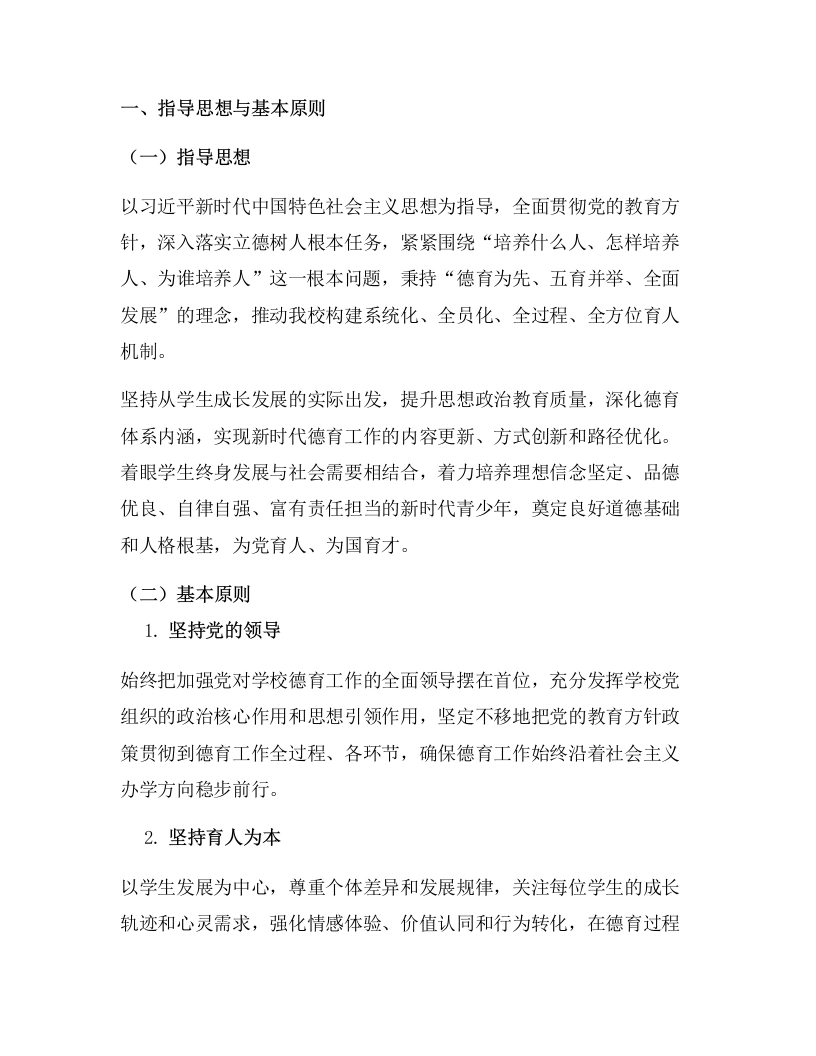 一、指导思想与基本原则

（一）指导思想

以习近平新时代中国特色社会主义思想为指导，全面贯彻党的教育方针，深入落实立德树人根本任务，紧紧围绕“培养什么人、怎样培养人、为谁培养人”这一根本问题，秉持“德育为先、五育并举、全面发展”的理念，推动我校构建系统化、全员化、全过程、全方位育人机制。

坚持从学生成长发展的实际出发，提升思想政治教育质量，深化德育体系内涵，实现新时代德育工作的内容更新、方式创新和路径优化。着眼学生终身发展与社会需要相结合，着力培养理想信念坚定、品德优良、自律自强、富有责任担当的新时代青少年，奠定良好道德基础和人格根基，为党育人、为国育才。

（二）基本原则

1. 坚持党的领导

始终把加强党对学校德育工作的全面领导摆在首位，充分发挥学校党组织的政治核心作用和思想引领作用，坚定不移地把党的教育方针政策贯彻到德育工作全过程、各环节，确保德育工作始终沿着社会主义办学方向稳步前行。

2. 坚持育人为本

以学生发展为中心，尊重个体差异和发展规律，关注每位学生的成长轨迹和心灵需求，强化情感体验、价值认同和行为转化，在德育过程